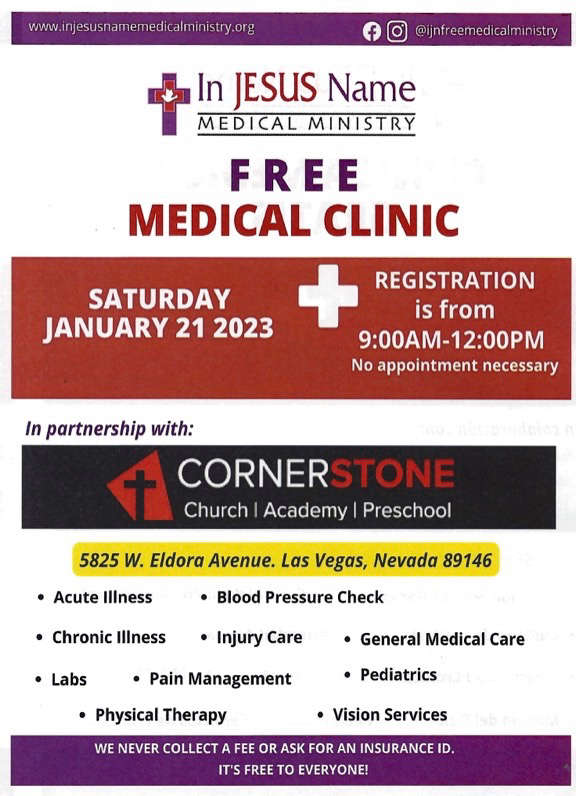 www.injesusnamemedicalministry.org

@ijnfreemedicalministry

In JESUS Name
MEDICAL MINISTRY

FREE
MEDICAL CLINIC

SATURDAY
JANUARY 21 2023

REGISTRATION
is from
9:00AM-12:00PM
No appointment necessary

In partnership with:

CORNERSTONE
Church | Academy | Preschool

5825 W. Eldora Avenue. Las Vegas, Nevada 89146

• Acute Illness • Blood Pressure Check
• Chronic Illness • Injury Care • General Medical Care
• Labs • Pain Management • Pediatrics
• Physical Therapy • Vision Services

WE NEVER COLLECT A FEE OR ASK FOR AN INSURANCE ID.
IT'S FREE TO EVERYONE!